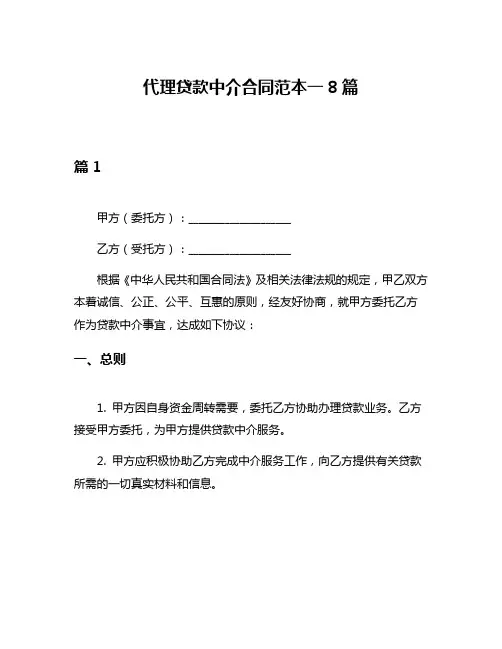 代理贷款中介合同范本一 8 篇

篇 1

甲方（委托方）：__________________

乙方（受托方）：__________________

根据《中华人民共和国合同法》及相关法律法规的规定，甲乙双方本着诚信、公正、公平、互惠的原则，经友好协商，就甲方委托乙方作为贷款中介事宜，达成如下协议：

一、总则

1. 甲方因自身资金周转需要，委托乙方协助办理贷款业务。乙方接受甲方委托，为甲方提供贷款中介服务。

2. 甲方应积极协助乙方完成中介服务工作，向乙方提供有关贷款所需的一切真实材料和信息。